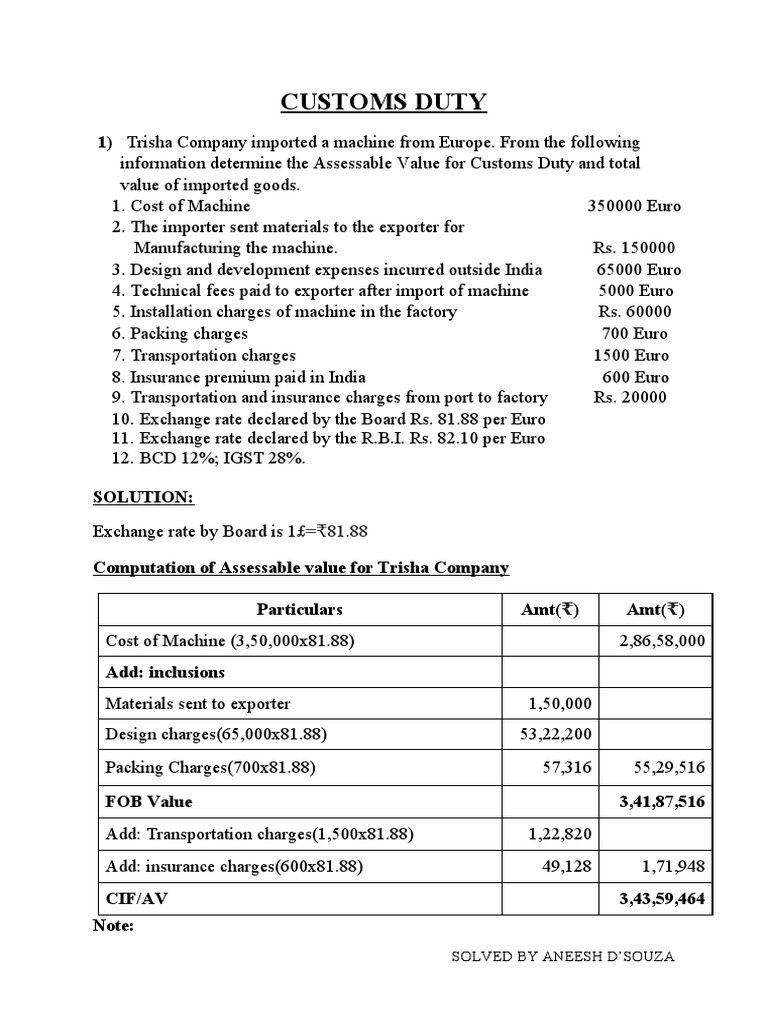 CUSTOMS DUTY

1) Trisha Company imported a machine from Europe. From the following information determine the Assessable Value for Customs Duty and total value of imported goods.

1. Cost of Machine 350000 Euro
2. The importer sent materials to the exporter for Manufacturing the machine. Rs. 150000
3. Design and development expenses incurred outside India 65000 Euro
4. Technical fees paid to exporter after import of machine 5000 Euro
5. Installation charges of machine in the factory Rs. 60000
6. Packing charges 700 Euro
7. Transportation charges 1500 Euro
8. Insurance premium paid in India 600 Euro
9. Transportation and insurance charges from port to factory Rs. 20000
10. Exchange rate declared by the Board Rs. 81.88 per Euro
11. Exchange rate declared by the R.B.I. Rs. 82.10 per Euro
12. BCD 12%; IGST 28%.

SOLUTION:

Exchange rate by Board is 1£=₹81.88

Computation of Assessable value for Trisha Company

| Particulars | Amt(₹) | Amt(₹) |
|---|---|---|
| Cost of Machine (3,50,000x81.88) | | 2,86,58,000 |
| Add: inclusions | | |
| Materials sent to exporter | 1,50,000 | |
| Design charges(65,000x81.88) | 53,22,200 | |
| Packing Charges(700x81.88) | 57,316 | 55,29,516 |
| FOB Value | | 3,41,87,516 |
| Add: Transportation charges(1,500x81.88) | 1,22,820 | |
| Add: insurance charges(600x81.88) | 49,128 | 1,71,948 |
| CIF/AV | | 3,43,59,464 |

Note:

SOLVED BY ANEESH D'SOUZA